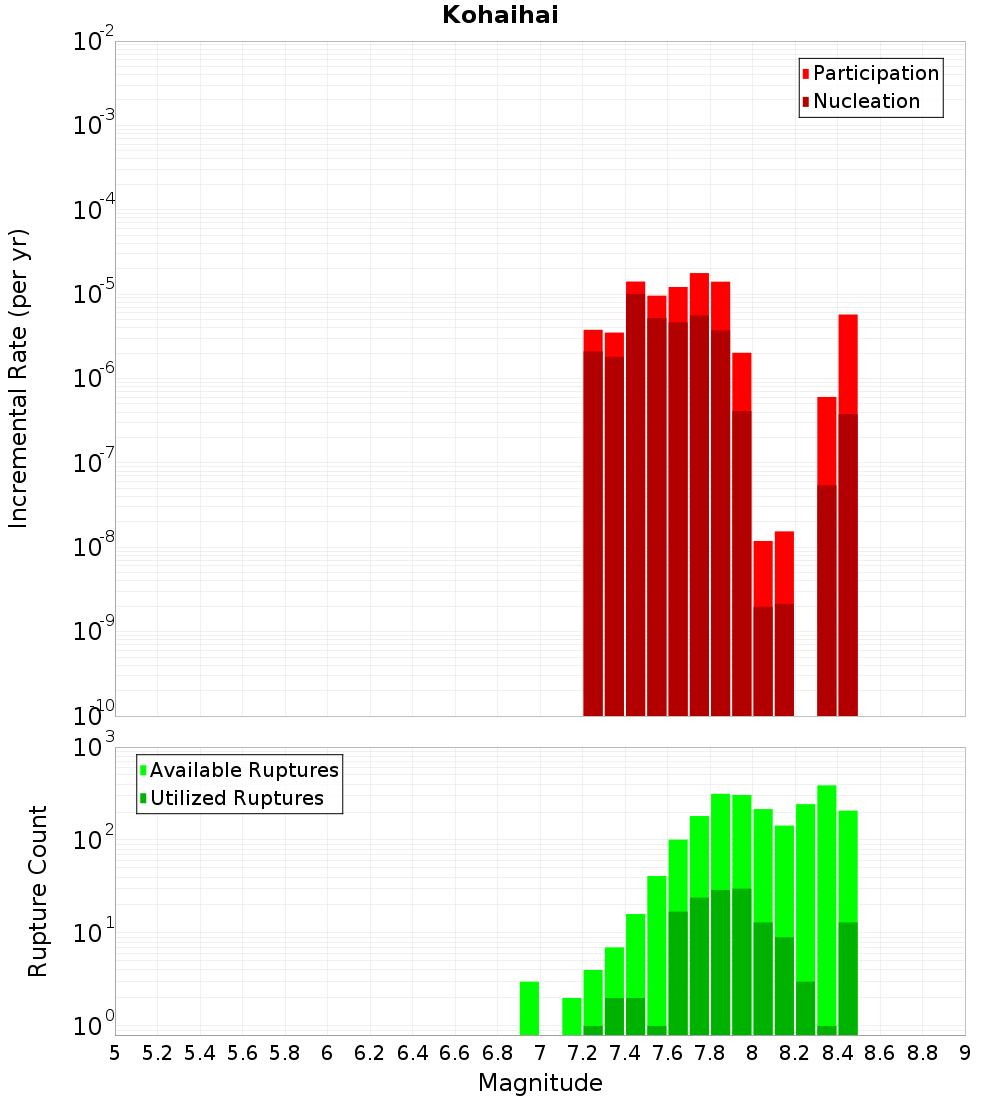 Kohaihai

Participation
Nucleation

Incremental Rate (per yr)

$10^{-2}$
$10^{-3}$
$10^{-4}$
$10^{-5}$
$10^{-6}$
$10^{-7}$
$10^{-8}$
$10^{-9}$
$10^{-10}$

Available Ruptures
Utilized Ruptures

Rupture Count

$10^{3}$
$10^{2}$
$10^{1}$
$10^{0}$

5 5.2 5.4 5.6 5.8 6 6.2 6.4 6.6 6.8 7 7.2 7.4 7.6 7.8 8 8.2 8.4 8.6 8.8 9

Magnitude